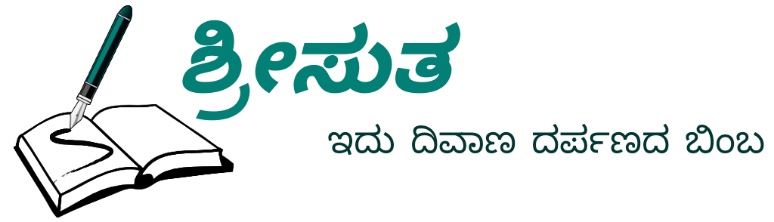 ಶ್ರೀಸುತ

ಇದು ದಿವಾಣ ದರ್ಪಣದ ಬಿಂಬ